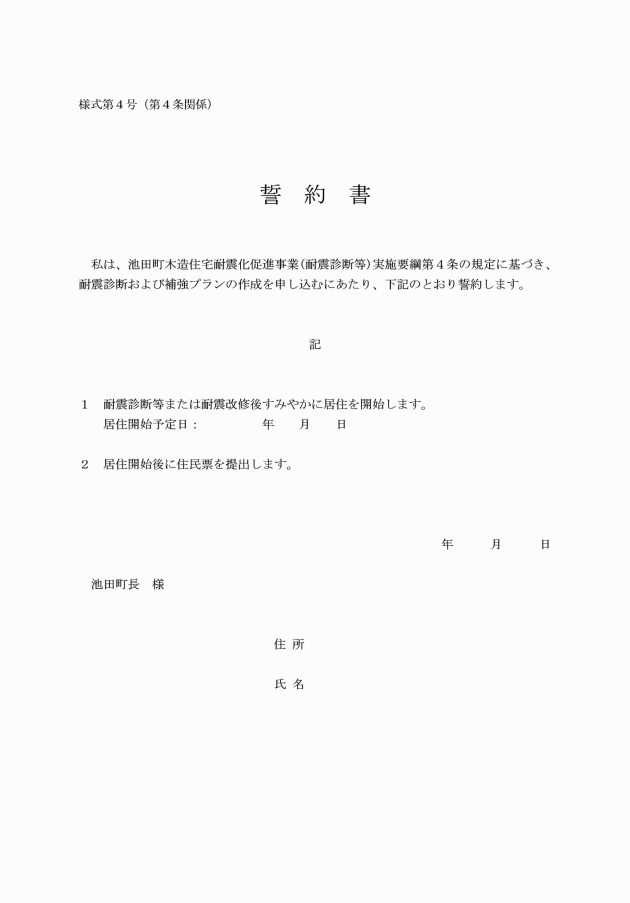 様式第４号（第４条関係）

誓　約　書

私は、池田町木造住宅耐震化促進事業（耐震診断等）実施要綱第４条の規定に基づき、耐震診断および補強プランの作成を申し込むにあたり、下記のとおり誓約します。

記

１　耐震診断等または耐震改修後すみやかに居住を開始します。
居住開始予定日：　　　年　　月　　日

２　居住開始後に住民票を提出します。

年　　月　　日

池田町長　様

住 所

氏 名